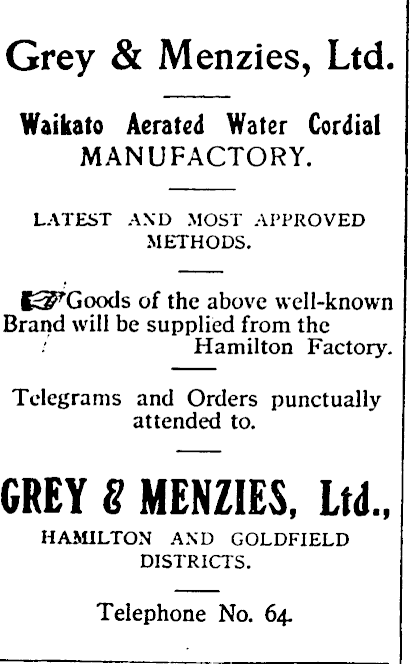 Grey & Menzies, Ltd.

Waikato Aerated Water Cordial MANUFACTORY.

LATEST AND MOST APPROVED METHODS.

Goods of the above well-known Brand will be supplied from the Hamilton Factory.

Telegrams and Orders punctually attended to.

GREY & MENZIES, Ltd.,

HAMILTON AND GOLDFIELD DISTRICTS.

Telephone No. 64.